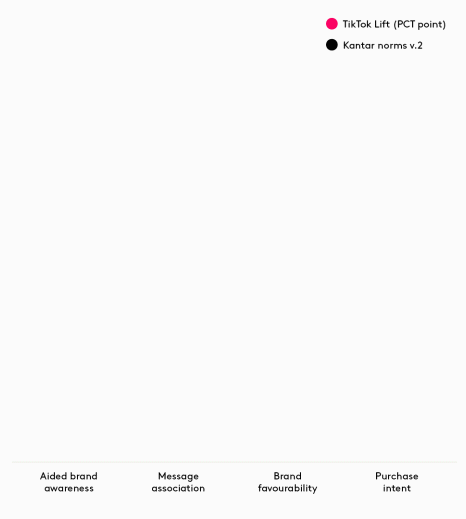 TikTok Lift (PCT point)
Kantar norms v.2

Aided brand awareness
Message association
Brand favourability
Purchase intent